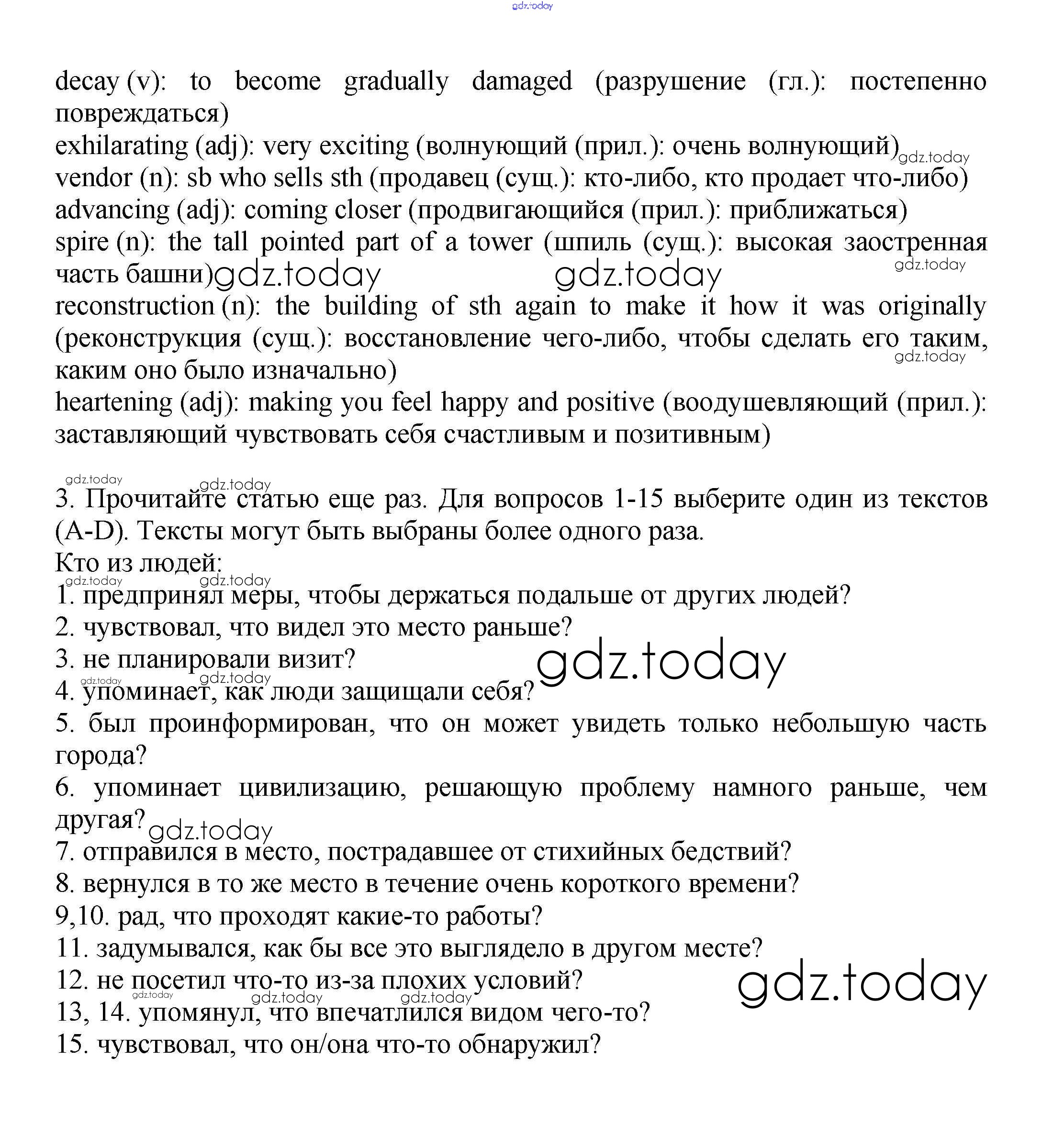 gdz.today

decay (v): to become gradually damaged (разрушение (гл.): постепенно повреждаться)
exhilarating (adj): very exciting (волнующий (прил.): очень волнующий) gdz.today
vendor (n): sb who sells sth (продавец (сущ.): кто-либо, кто продает что-либо)
advancing (adj): coming closer (продвигающийся (прил.): приближаться)
spire (n): the tall pointed part of a tower (шпиль (сущ.): высокая заостренная часть башни) gdz.today gdz.today gdz.today
reconstruction (n): the building of sth again to make it how it was originally (реконструкция (сущ.): восстановление чего-либо, чтобы сделать его таким, каким оно было изначально) gdz.today
heartening (adj): making you feel happy and positive (воодушевляющий (прил.): заставляющий чувствовать себя счастливым и позитивным)

gdz.today gdz.today
3. Прочитайте статью еще раз. Для вопросов 1-15 выберите один из текстов (A-D). Тексты могут быть выбраны более одного раза.
Кто из людей:
gdz.today gdz.today
1. предпринял меры, чтобы держаться подальше от других людей?
2. чувствовал, что видел это место раньше?
3. не планировали визит? gdz.today
gdz.today gdz.today
4. упоминает, как люди защищали себя?
5. был проинформирован, что он может увидеть только небольшую часть города?
6. упоминает цивилизацию, решающую проблему намного раньше, чем другая? gdz.today
7. отправился в место, пострадавшее от стихийных бедствий?
8. вернулся в то же место в течение очень короткого времени?
9,10. рад, что проходят какие-то работы?
11. задумывался, как бы все это выглядело в другом месте?
12. не посетил что-то из-за плохих условий? gdz.today
gdz.today gdz.today gdz.today
13, 14. упомянул, что впечатлился видом чего-то?
15. чувствовал, что он/она что-то обнаружил?